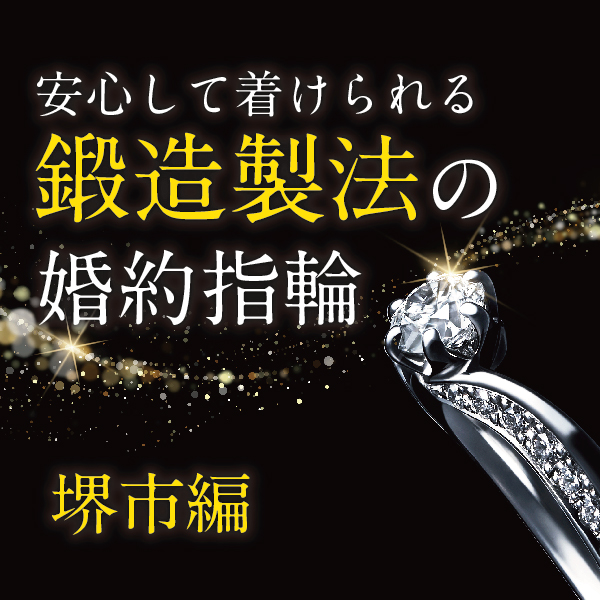 安心して着けられる
鍛造製法の
婚約指輪

堺市編